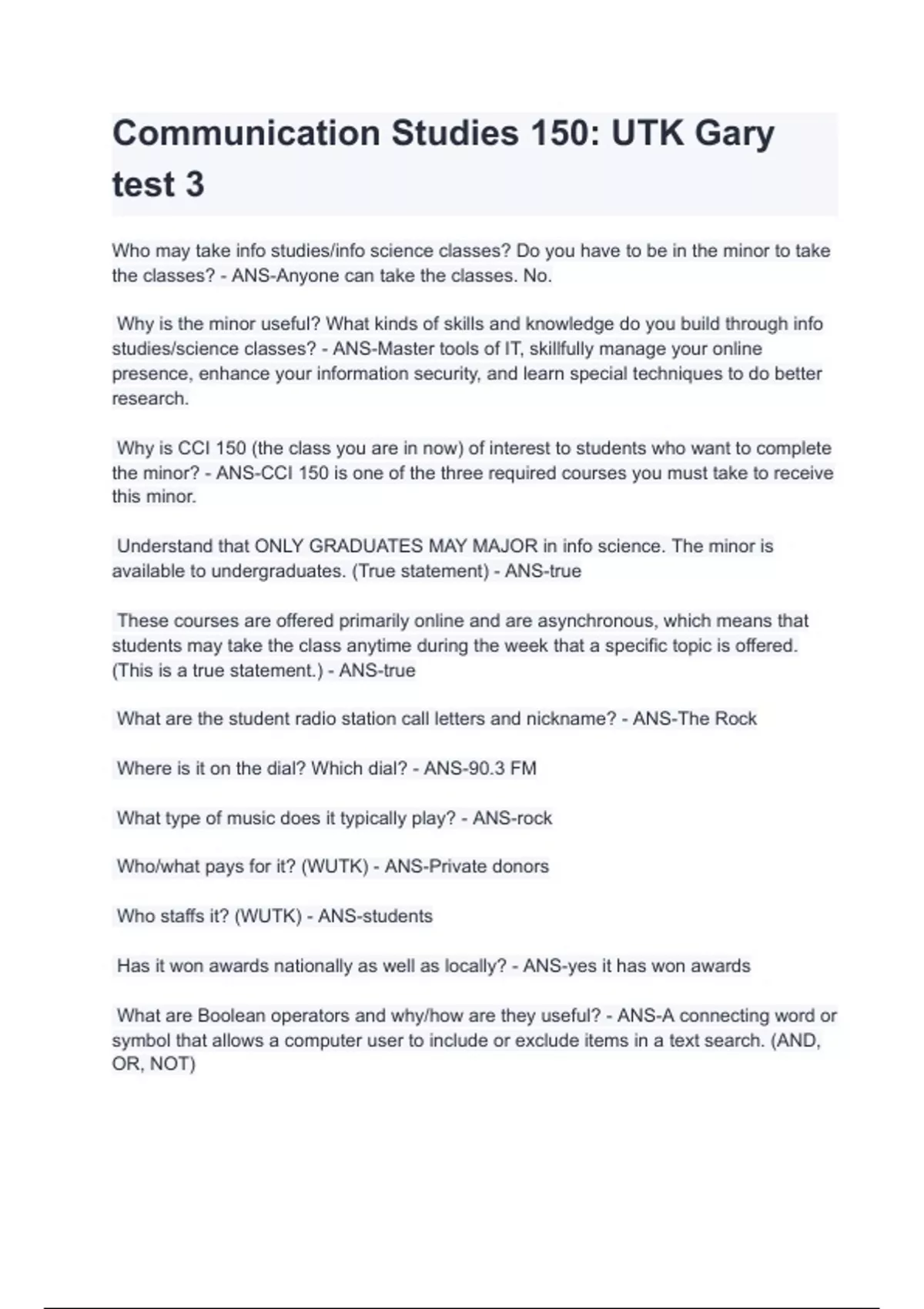 Communication Studies 150: UTK Gary test 3

Who may take info studies/info science classes? Do you have to be in the minor to take the classes? - ANS-Anyone can take the classes. No.

Why is the minor useful? What kinds of skills and knowledge do you build through info studies/science classes? - ANS-Master tools of IT, skillfully manage your online presence, enhance your information security, and learn special techniques to do better research.

Why is CCI 150 (the class you are in now) of interest to students who want to complete the minor? - ANS-CCI 150 is one of the three required courses you must take to receive this minor.

Understand that ONLY GRADUATES MAY MAJOR in info science. The minor is available to undergraduates. (True statement) - ANS-true

These courses are offered primarily online and are asynchronous, which means that students may take the class anytime during the week that a specific topic is offered. (This is a true statement.) - ANS-true

What are the student radio station call letters and nickname? - ANS-The Rock

Where is it on the dial? Which dial? - ANS-90.3 FM

What type of music does it typically play? - ANS-rock

Who/what pays for it? (WUTK) - ANS-Private donors

Who staffs it? (WUTK) - ANS-students

Has it won awards nationally as well as locally? - ANS-yes it has won awards

What are Boolean operators and why/how are they useful? - ANS-A connecting word or symbol that allows a computer user to include or exclude items in a text search. (AND, OR, NOT)